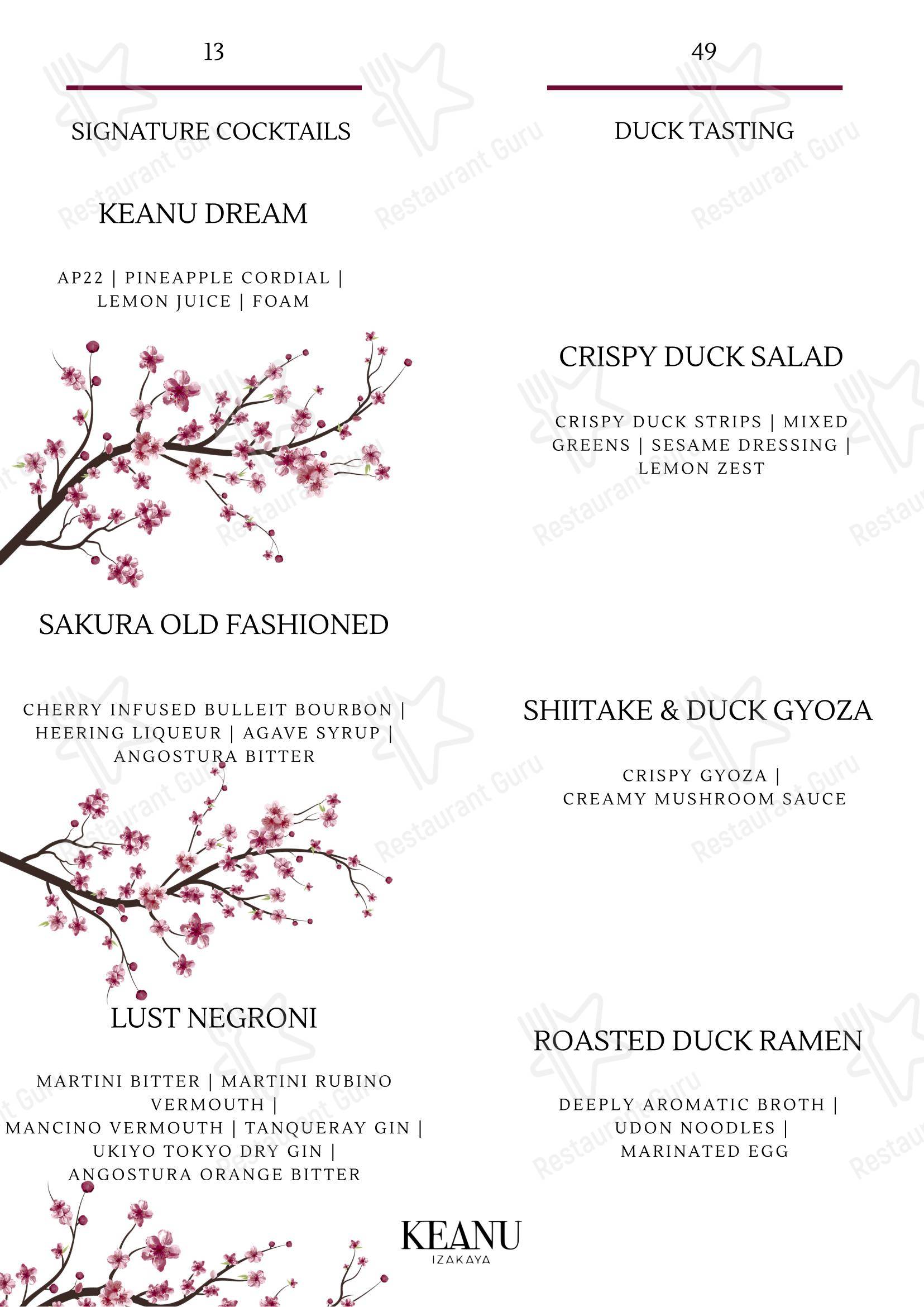 13

SIGNATURE COCKTAILS

KEANU DREAM

AP22 | PINEAPPLE CORDIAL | LEMON JUICE | FOAM

SAKURA OLD FASHIONED

CHERRY INFUSED BULLEIT BOURBON | HEERING LIQUEUR | AGAVE SYRUP | ANGOSTURA BITTER

LUST NEGRONI

MARTINI BITTER | MARTINI RUBINO VERMOUTH | MANCINO VERMOUTH | TANQUERAY GIN | UKIYO TOKYO DRY GIN | ANGOSTURA ORANGE BITTER

49

DUCK TASTING

CRISPY DUCK SALAD

CRISPY DUCK STRIPS | MIXED GREENS | SESAME DRESSING | LEMON ZEST

SHIITAKE & DUCK GYOZA

CRISPY GYOZA | CREAMY MUSHROOM SAUCE

ROASTED DUCK RAMEN

DEEPLY AROMATIC BROTH | UDON NOODLES | MARINATED EGG

KEANU
IZAKAYA

Restaurant Guru